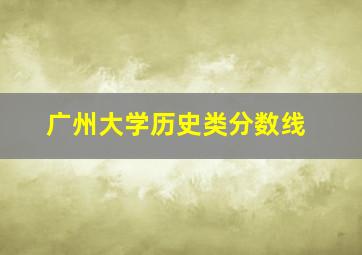 广州大学历史类分数线